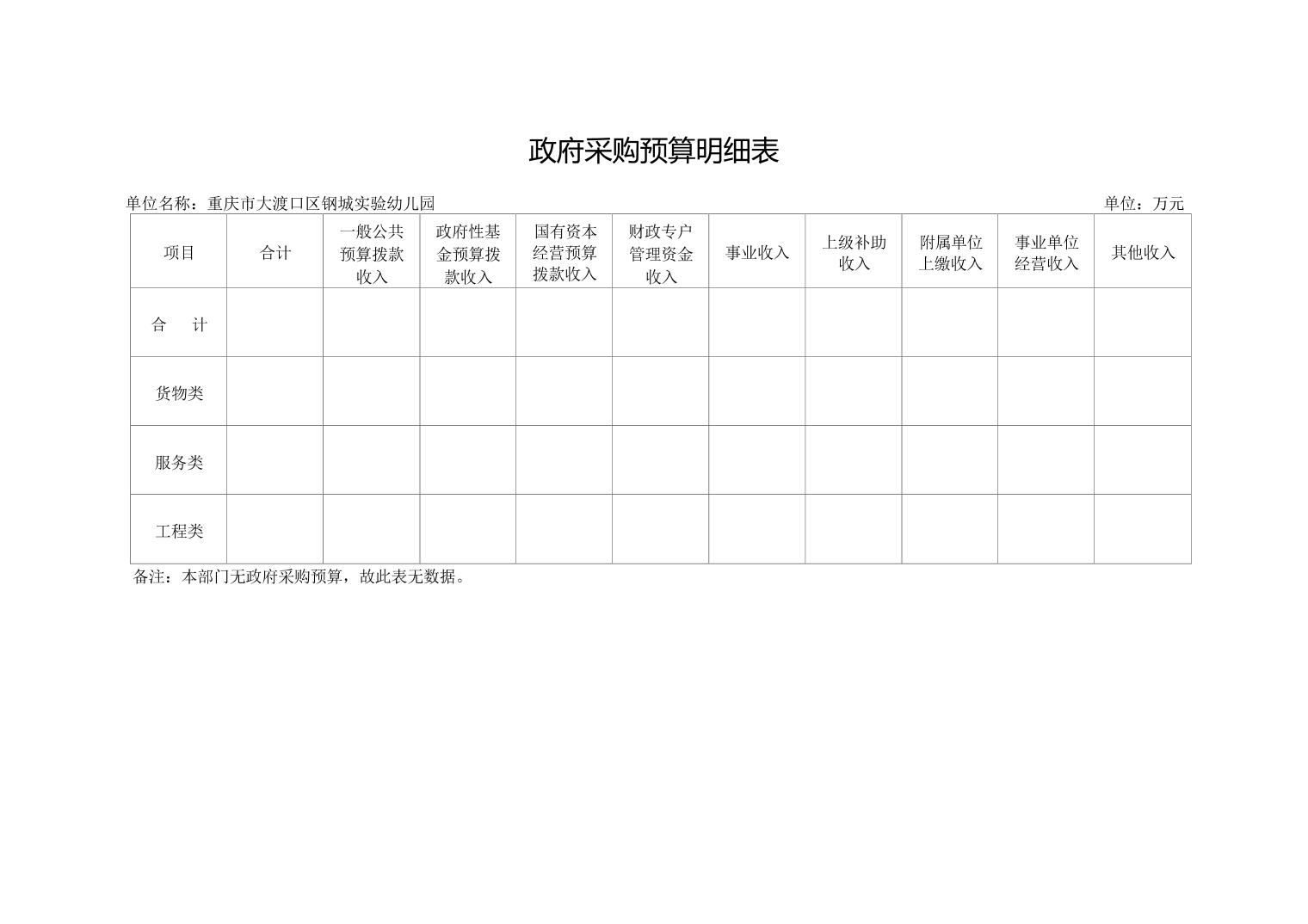 政府采购预算明细表

单位名称：重庆市大渡口区钢城实验幼儿园

单位：万元

| 项目 | 合计 | 一般公共预算拨款收入 | 政府性基金预算拨款收入 | 国有资本经营预算拨款收入 | 财政专户管理资金收入 | 事业收入 | 上级补助收入 | 附属单位上缴收入 | 事业单位经营收入 | 其他收入 |
|---|---|---|---|---|---|---|---|---|---|---|
| 合　计 | | | | | | | | | | |
| 货物类 | | | | | | | | | | |
| 服务类 | | | | | | | | | | |
| 工程类 | | | | | | | | | | |

备注：本部门无政府采购预算，故此表无数据。